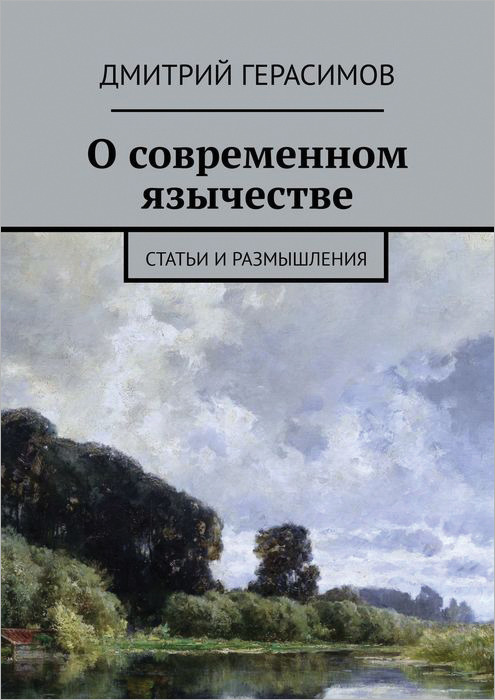 ДМИТРИЙ ГЕРАСИМОВ

О современном язычестве

СТАТЬИ И РАЗМЫШЛЕНИЯ